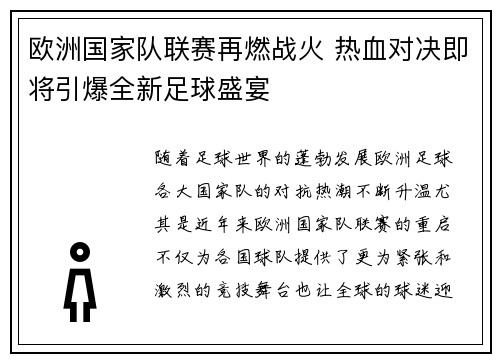 欧洲国家队联赛再燃战火 热血对决即将引爆全新足球盛宴

随着足球世界的蓬勃发展欧洲足球各大国家队的对抗热潮不断升温尤其是近年来欧洲国家队联赛的重启不仅为各国球队提供了更为紧张和激烈的竞技舞台也让全球的球迷迎